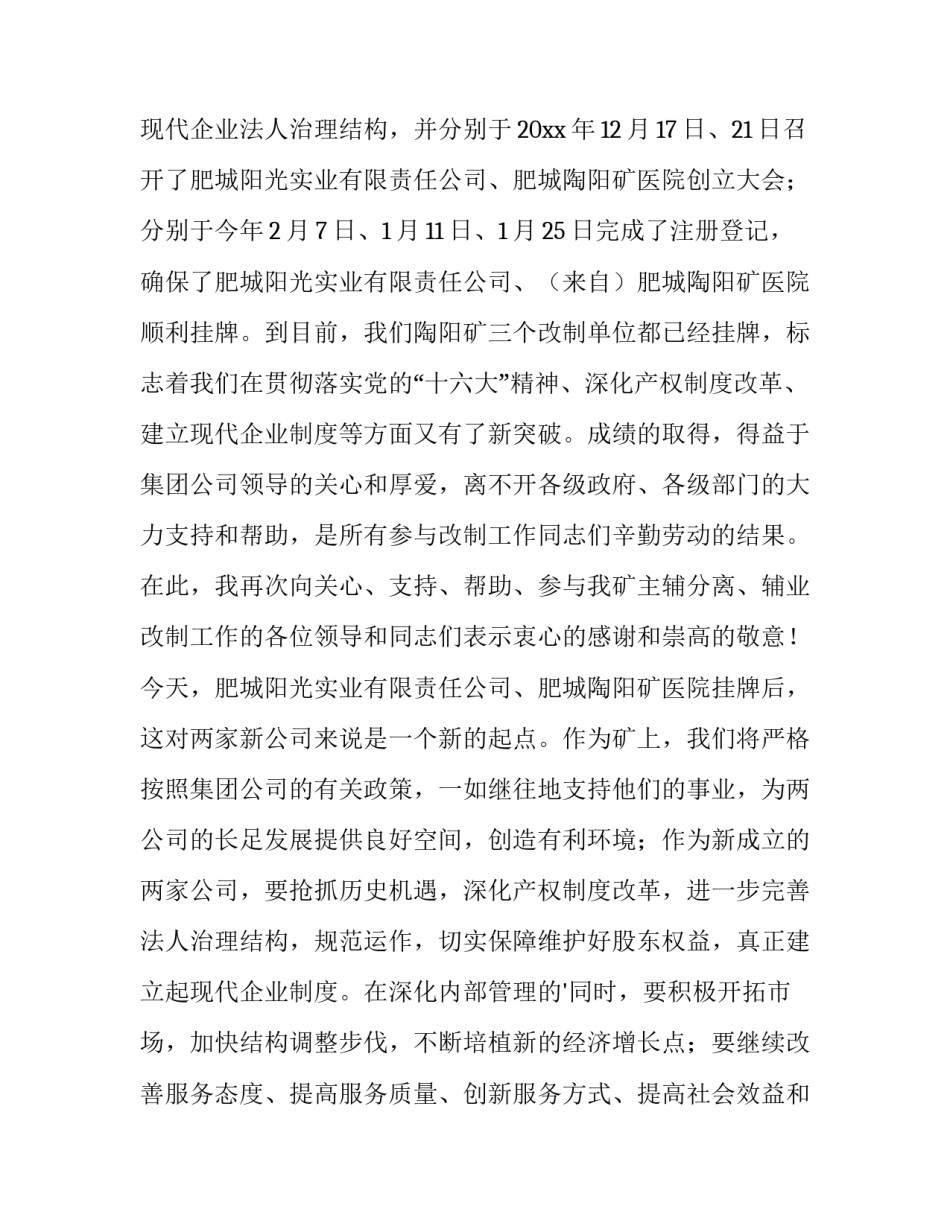 现代企业法人治理结构，并分别于20xx年12月17日、21日召开了肥城阳光实业有限责任公司、肥城陶阳矿医院创立大会；分别于今年2月7日、1月11日、1月25日完成了注册登记，确保了肥城阳光实业有限责任公司、（来自）肥城陶阳矿医院顺利挂牌。到目前，我们陶阳矿三个改制单位都已经挂牌，标志着我们在贯彻落实党的“十六大”精神、深化产权制度改革、建立现代企业制度等方面又有了新突破。成绩的取得，得益于集团公司领导的关心和厚爱，离不开各级政府、各级部门的大力支持和帮助，是所有参与改制工作同志们辛勤劳动的结果。在此，我再次向关心、支持、帮助、参与我矿主辅分离、辅业改制工作的各位领导和同志们表示衷心的感谢和崇高的敬意！今天，肥城阳光实业有限责任公司、肥城陶阳矿医院挂牌后，这对两家新公司来说是一个新的起点。作为矿上，我们将严格按照集团公司的有关政策，一如继往地支持他们的事业，为两公司的长足发展提供良好空间，创造有利环境；作为新成立的两家公司，要抢抓历史机遇，深化产权制度改革，进一步完善法人治理结构，规范运作，切实保障维护好股东权益，真正建立起现代企业制度。在深化内部管理的'同时，要积极开拓市场，加快结构调整步伐，不断培植新的经济增长点；要继续改善服务态度、提高服务质量、创新服务方式、提高社会效益和